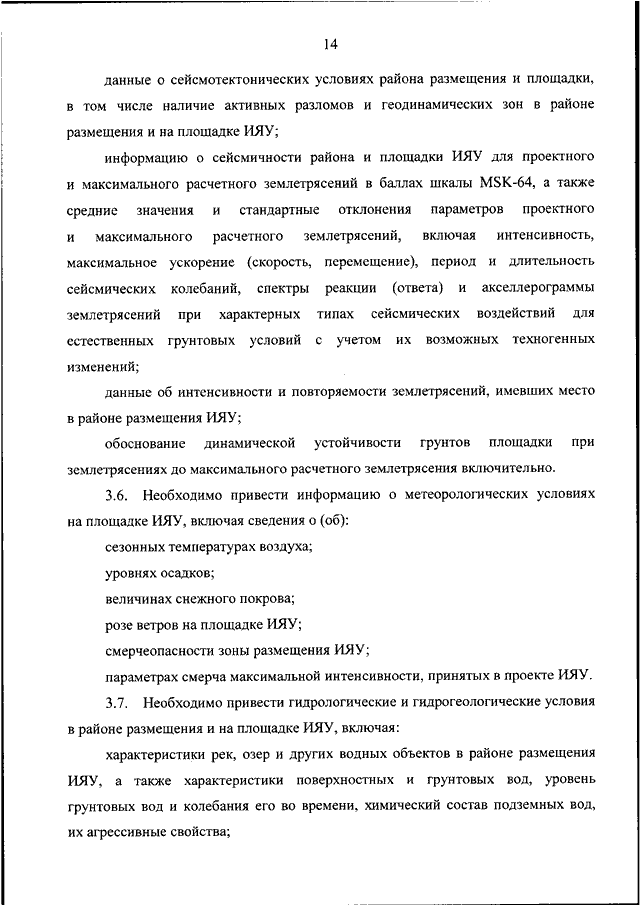 14

данные о сейсмотектонических условиях района размещения и площадки, в том числе наличие активных разломов и геодинамических зон в районе размещения и на площадке ИЯУ;

информацию о сейсмичности района и площадки ИЯУ для проектного и максимального расчетного землетрясений в баллах шкалы MSK-64, а также средние значения и стандартные отклонения параметров проектного и максимального расчетного землетрясений, включая интенсивность, максимальное ускорение (скорость, перемещение), период и длительность сейсмических колебаний, спектры реакции (ответа) и акселлерограммы землетрясений при характерных типах сейсмических воздействий для естественных грунтовых условий с учетом их возможных техногенных изменений;

данные об интенсивности и повторяемости землетрясений, имевших место в районе размещения ИЯУ;

обоснование динамической устойчивости грунтов площадки при землетрясениях до максимального расчетного землетрясения включительно.

3.6. Необходимо привести информацию о метеорологических условиях на площадке ИЯУ, включая сведения о (об):

сезонных температурах воздуха;

уровнях осадков;

величинах снежного покрова;

розе ветров на площадке ИЯУ;

смерчеопасности зоны размещения ИЯУ;

параметрах смерча максимальной интенсивности, принятых в проекте ИЯУ.

3.7. Необходимо привести гидрологические и гидрогеологические условия в районе размещения и на площадке ИЯУ, включая:

характеристики рек, озер и других водных объектов в районе размещения ИЯУ, а также характеристики поверхностных и грунтовых вод, уровень грунтовых вод и колебания его во времени, химический состав подземных вод, их агрессивные свойства;